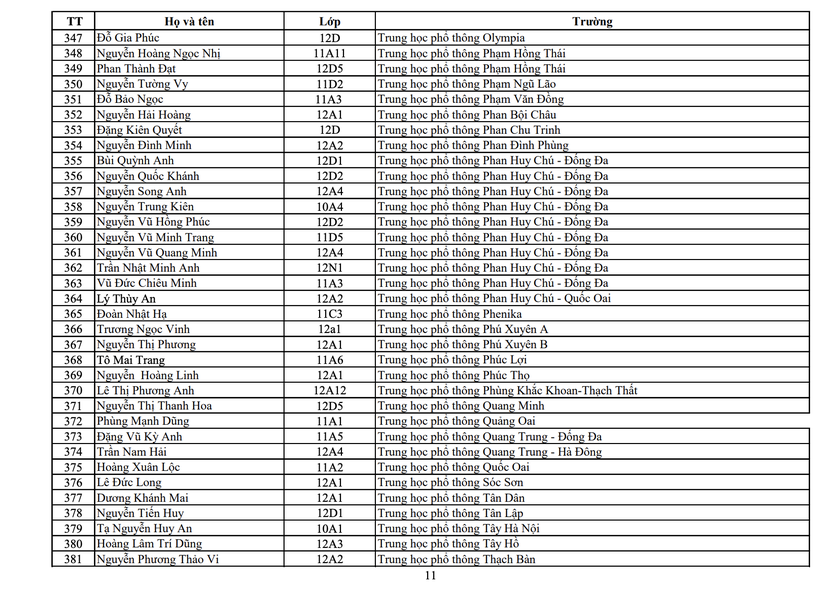 | TT | Họ và tên | Lớp | Trường |
|---|---|---|---|
| 347 | Đỗ Gia Phúc | 12D | Trung học phổ thông Olympia |
| 348 | Nguyễn Hoàng Ngọc Nhị | 11A11 | Trung học phổ thông Phạm Hồng Thái |
| 349 | Phan Thành Đạt | 12D5 | Trung học phổ thông Phạm Hồng Thái |
| 350 | Nguyễn Tường Vy | 11D2 | Trung học phổ thông Phạm Ngũ Lão |
| 351 | Đỗ Bảo Ngọc | 11A3 | Trung học phổ thông Phạm Văn Đồng |
| 352 | Nguyễn Hải Hoàng | 12A1 | Trung học phổ thông Phan Bội Châu |
| 353 | Đặng Kiên Quyết | 12D | Trung học phổ thông Phan Chu Trinh |
| 354 | Nguyễn Đình Minh | 12A2 | Trung học phổ thông Phan Đình Phùng |
| 355 | Bùi Quỳnh Anh | 12D1 | Trung học phổ thông Phan Huy Chú - Đống Đa |
| 356 | Nguyễn Quốc Khánh | 12D2 | Trung học phổ thông Phan Huy Chú - Đống Đa |
| 357 | Nguyễn Song Anh | 12A4 | Trung học phổ thông Phan Huy Chú - Đống Đa |
| 358 | Nguyễn Trung Kiên | 10A4 | Trung học phổ thông Phan Huy Chú - Đống Đa |
| 359 | Nguyễn Vũ Hồng Phúc | 12D2 | Trung học phổ thông Phan Huy Chú - Đống Đa |
| 360 | Nguyễn Vũ Minh Trang | 11D5 | Trung học phổ thông Phan Huy Chú - Đống Đa |
| 361 | Nguyễn Vũ Quang Minh | 12A4 | Trung học phổ thông Phan Huy Chú - Đống Đa |
| 362 | Trần Nhật Minh Anh | 12N1 | Trung học phổ thông Phan Huy Chú - Đống Đa |
| 363 | Vũ Đức Chiêu Minh | 11A3 | Trung học phổ thông Phan Huy Chú - Đống Đa |
| 364 | Lý Thùy An | 12A2 | Trung học phổ thông Phan Huy Chú - Quốc Oai |
| 365 | Đoàn Nhật Hạ | 11C3 | Trung học phổ thông Phenika |
| 366 | Trương Ngọc Vinh | 12a1 | Trung học phổ thông Phú Xuyên A |
| 367 | Nguyễn Thị Phương | 12A1 | Trung học phổ thông Phú Xuyên B |
| 368 | Tô Mai Trang | 11A6 | Trung học phổ thông Phúc Lợi |
| 369 | Nguyễn Hoàng Linh | 12A1 | Trung học phổ thông Phúc Thọ |
| 370 | Lê Thị Phương Anh | 12A12 | Trung học phổ thông Phùng Khắc Khoan-Thạch Thất |
| 371 | Nguyễn Thị Thanh Hoa | 12D5 | Trung học phổ thông Quang Minh |
| 372 | Phùng Mạnh Dũng | 11A1 | Trung học phổ thông Quảng Oai |
| 373 | Đặng Vũ Kỳ Anh | 11A5 | Trung học phổ thông Quang Trung - Đống Đa |
| 374 | Trần Nam Hải | 12A4 | Trung học phổ thông Quang Trung - Hà Đông |
| 375 | Hoàng Xuân Lộc | 11A2 | Trung học phổ thông Quốc Oai |
| 376 | Lê Đức Long | 12A1 | Trung học phổ thông Sóc Sơn |
| 377 | Dương Khánh Mai | 12A1 | Trung học phổ thông Tân Dân |
| 378 | Nguyễn Tiến Huy | 12D1 | Trung học phổ thông Tân Lập |
| 379 | Tạ Nguyễn Huy An | 10A1 | Trung học phổ thông Tây Hà Nội |
| 380 | Hoàng Lâm Trí Dũng | 12A3 | Trung học phổ thông Tây Hồ |
| 381 | Nguyễn Phương Thảo Vi | 12A2 | Trung học phổ thông Thạch Bàn |

11